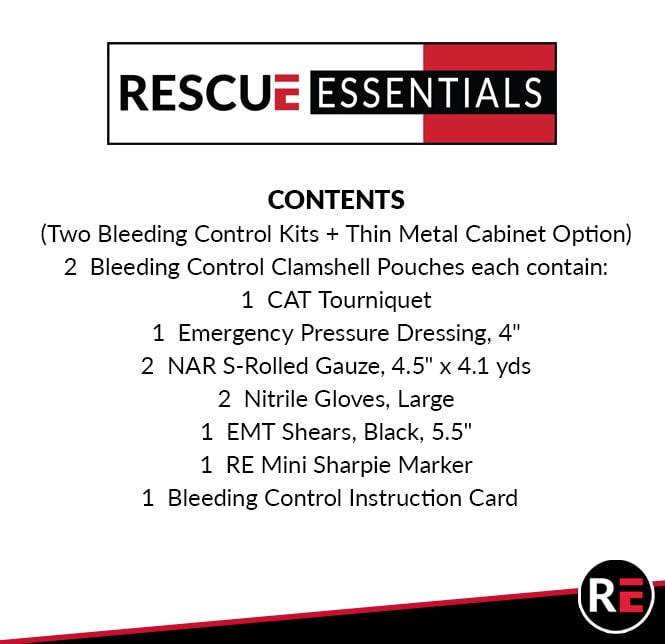 RESCUE ESSENTIALS

CONTENTS
(Two Bleeding Control Kits + Thin Metal Cabinet Option)
2 Bleeding Control Clamshell Pouches each contain:
1 CAT Tourniquet
1 Emergency Pressure Dressing, 4"
2 NAR S-Rolled Gauze, 4.5" x 4.1 yds
2 Nitrile Gloves, Large
1 EMT Shears, Black, 5.5"
1 RE Mini Sharpie Marker
1 Bleeding Control Instruction Card

RE